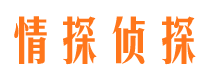 情探侦探